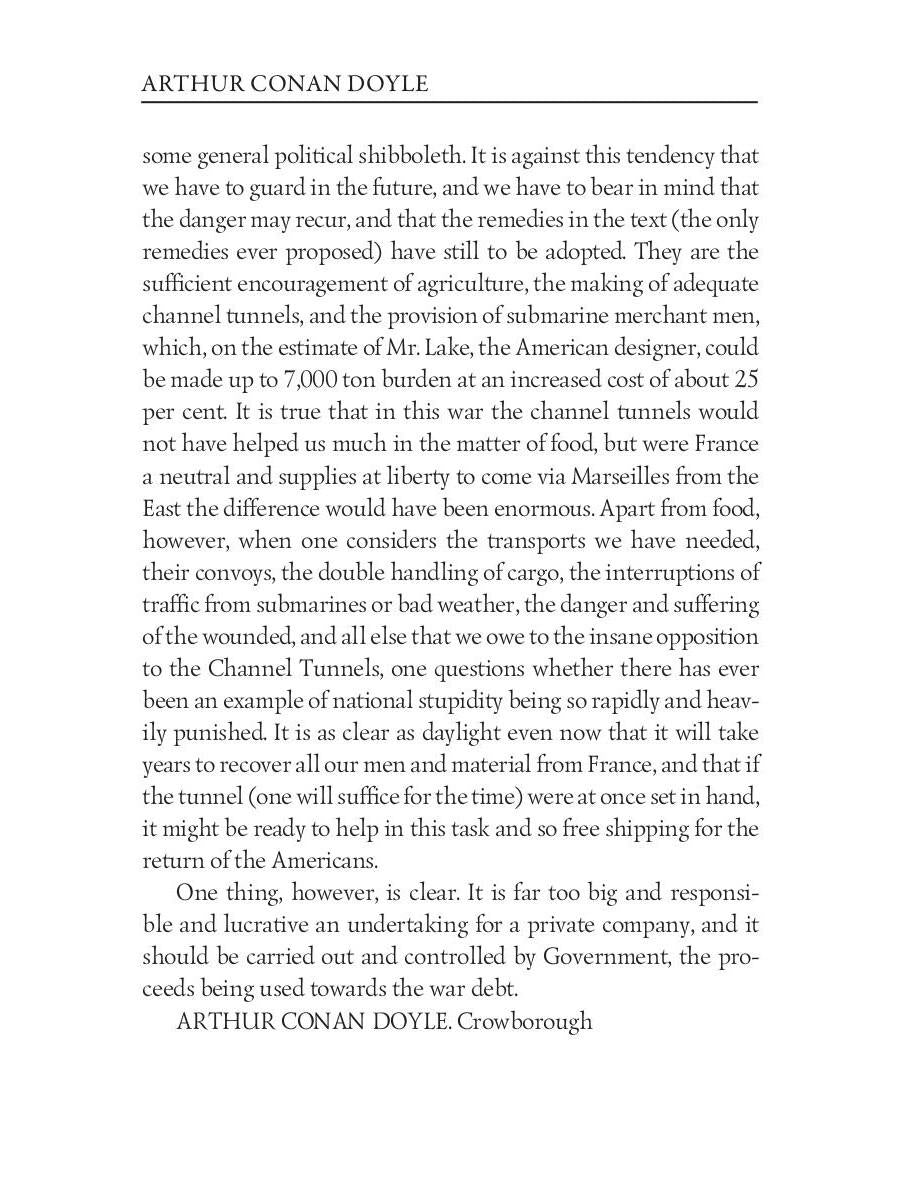 ARTHUR CONAN DOYLE

some general political shibboleth. It is against this tendency that we have to guard in the future, and we have to bear in mind that the danger may recur, and that the remedies in the text (the only remedies ever proposed) have still to be adopted. They are the sufficient encouragement of agriculture, the making of adequate channel tunnels, and the provision of submarine merchant men, which, on the estimate of Mr. Lake, the American designer, could be made up to 7,000 ton burden at an increased cost of about 25 per cent. It is true that in this war the channel tunnels would not have helped us much in the matter of food, but were France a neutral and supplies at liberty to come via Marseilles from the East the difference would have been enormous. Apart from food, however, when one considers the transports we have needed, their convoys, the double handling of cargo, the interruptions of traffic from submarines or bad weather, the danger and suffering of the wounded, and all else that we owe to the insane opposition to the Channel Tunnels, one questions whether there has ever been an example of national stupidity being so rapidly and heavily punished. It is as clear as daylight even now that it will take years to recover all our men and material from France, and that if the tunnel (one will suffice for the time) were at once set in hand, it might be ready to help in this task and so free shipping for the return of the Americans.

One thing, however, is clear. It is far too big and responsible and lucrative an undertaking for a private company, and it should be carried out and controlled by Government, the proceeds being used towards the war debt.

ARTHUR CONAN DOYLE. Crowborough